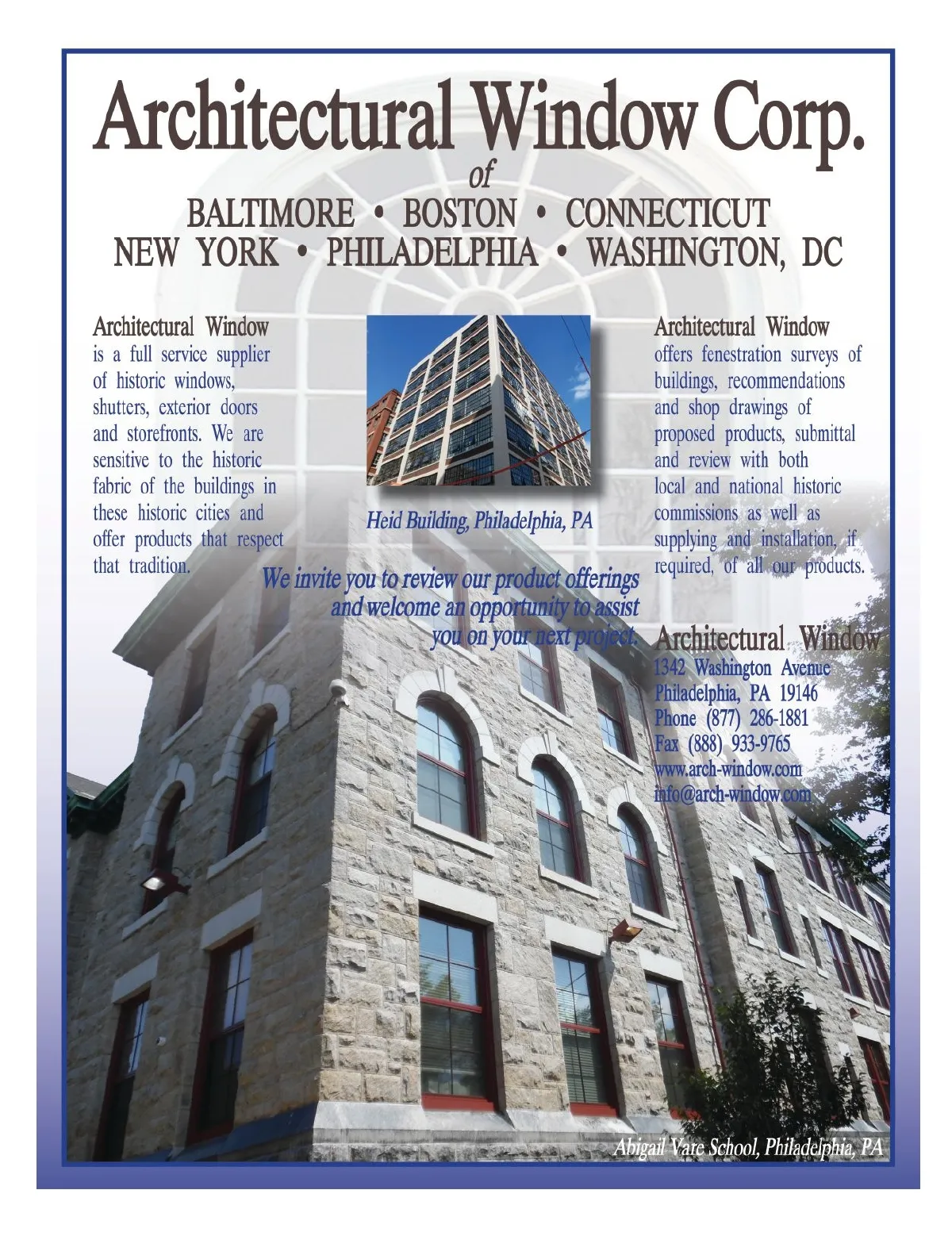 Architectural Window Corp.
of
BALTIMORE • BOSTON • CONNECTICUT
NEW YORK • PHILADELPHIA • WASHINGTON, DC

Architectural Window
is a full service supplier of historic windows, shutters, exterior doors and storefronts. We are sensitive to the historic fabric of the buildings in these historic cities and offer products that respect that tradition.

Heid Building, Philadelphia, PA

Architectural Window
offers fenestration surveys of buildings, recommendations and shop drawings of proposed products, submittal and review with both local and national historic commissions as well as supplying and installation, if required, of all our products.

We invite you to review our product offerings and welcome an opportunity to assist you on your next project.

Architectural Window
1342 Washington Avenue
Philadelphia, PA 19146
Phone (877) 286-1881
Fax (888) 933-9765
www.arch-window.com
info@arch-window.com

Abigail Vare School, Philadelphia, PA